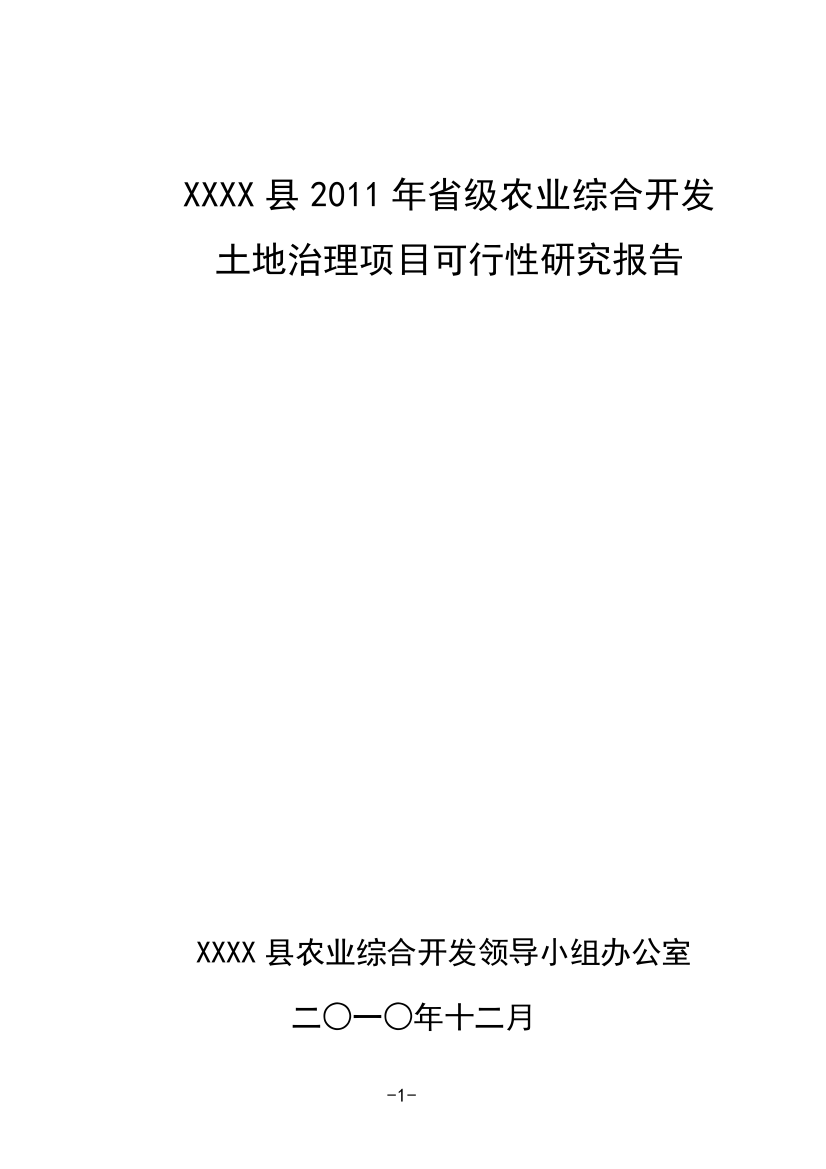 XXXX 县 2011 年省级农业综合开发
土地治理项目可行性研究报告

XXXX 县农业综合开发领导小组办公室
二〇一〇年十二月

-1-